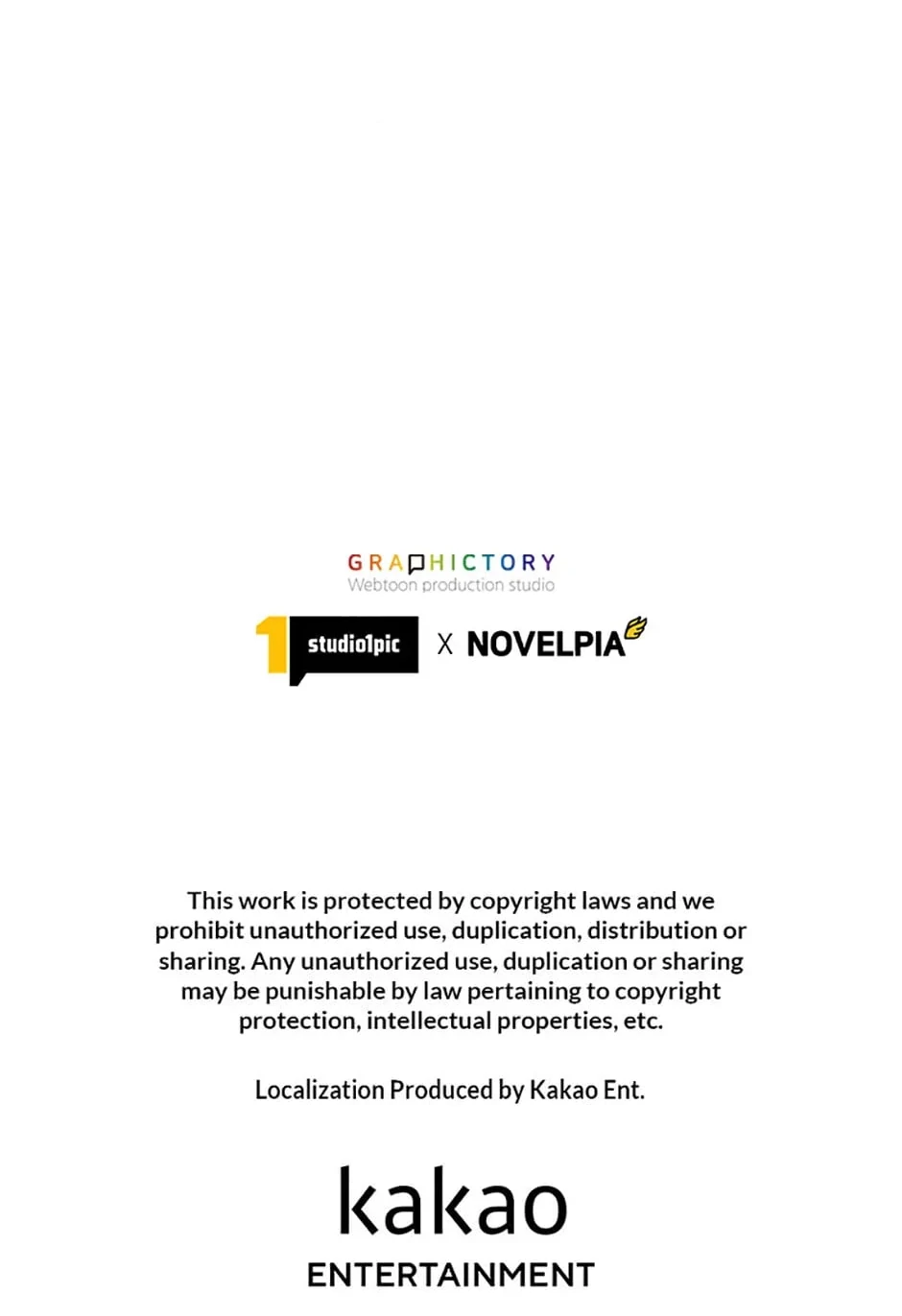 GRAPHICTORY
Webtoon production studio

1 studio1pic X NOVELPIA

This work is protected by copyright laws and we prohibit unauthorized use, duplication, distribution or sharing. Any unauthorized use, duplication or sharing may be punishable by law pertaining to copyright protection, intellectual properties, etc.

Localization Produced by Kakao Ent.

kakao
ENTERTAINMENT